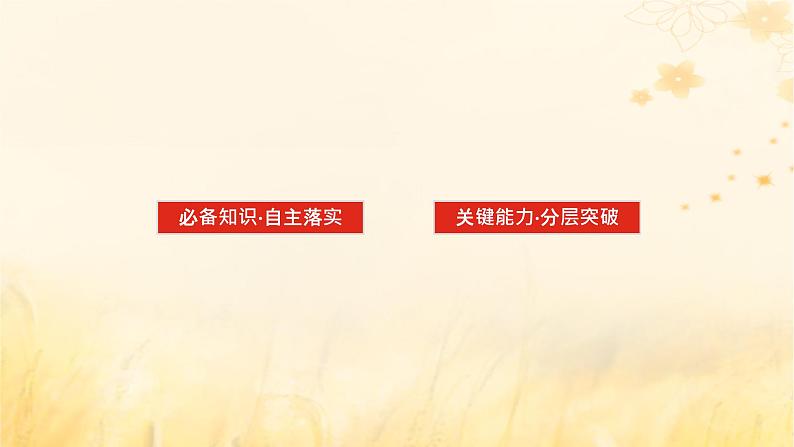 必备知识·自主落实

关键能力·分层突破